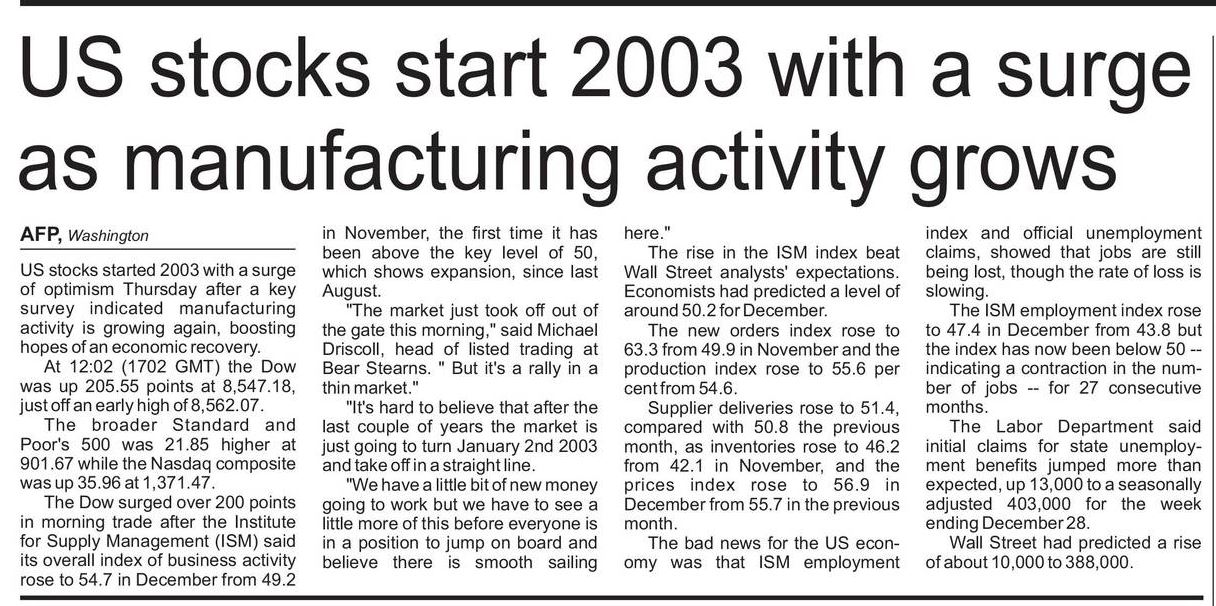 US stocks start 2003 with a surge as manufacturing activity grows

AFP, Washington

US stocks started 2003 with a surge of optimism Thursday after a key survey indicated manufacturing activity is growing again, boosting hopes of an economic recovery.

At 12:02 (1702 GMT) the Dow was up 205.55 points at 8,547.18, just off an early high of 8,562.07.

The broader Standard and Poor's 500 was 21.85 higher at 901.67 while the Nasdaq composite was up 35.96 at 1,371.47.

The Dow surged over 200 points in morning trade after the Institute for Supply Management (ISM) said its overall index of business activity rose to 54.7 in December from 49.2 in November, the first time it has been above the key level of 50, which shows expansion, since last August.

"The market just took off out of the gate this morning," said Michael Driscoll, head of listed trading at Bear Stearns. " But it's a rally in a thin market."

"It's hard to believe that after the last couple of years the market is just going to turn January 2nd 2003 and take off in a straight line.

"We have a little bit of new money going to work but we have to see a little more of this before everyone is in a position to jump on board and believe there is smooth sailing here."

The rise in the ISM index beat Wall Street analysts' expectations. Economists had predicted a level of around 50.2 for December.

The new orders index rose to 63.3 from 49.9 in November and the production index rose to 55.6 per cent from 54.6.

Supplier deliveries rose to 51.4, compared with 50.8 the previous month, as inventories rose to 46.2 from 42.1 in November, and the prices index rose to 56.9 in December from 55.7 in the previous month.

The bad news for the US economy was that ISM employment index and official unemployment claims, showed that jobs are still being lost, though the rate of loss is slowing.

The ISM employment index rose to 47.4 in December from 43.8 but the index has now been below 50 -- indicating a contraction in the number of jobs -- for 27 consecutive months.

The Labor Department said initial claims for state unemployment benefits jumped more than expected, up 13,000 to a seasonally adjusted 403,000 for the week ending December 28.

Wall Street had predicted a rise of about 10,000 to 388,000.